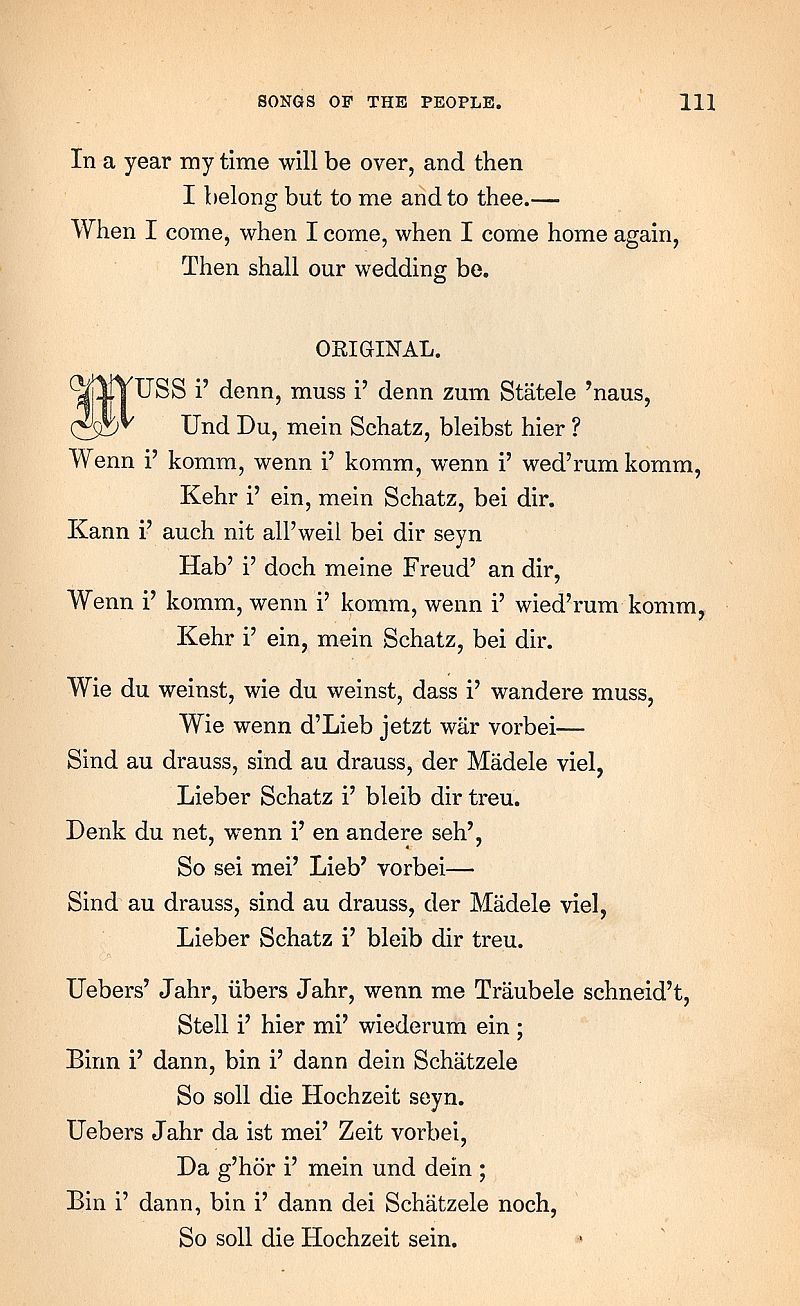 SONGS OF THE PEOPLE. 111

In a year my time will be over, and then
I belong but to me and to thee.—
When I come, when I come, when I come home again,
Then shall our wedding be.

ORIGINAL.

MUSS i' denn, muss i' denn zum Stätele 'naus,
Und Du, mein Schatz, bleibst hier?
Wenn i' komm, wenn i' komm, wenn i' wed'rum komm,
Kehr i' ein, mein Schatz, bei dir.
Kann i' auch nit all'weil bei dir seyn
Hab' i' doch meine Freud' an dir,
Wenn i' komm, wenn i' komm, wenn i' wied'rum komm,
Kehr i' ein, mein Schatz, bei dir.

Wie du weinst, wie du weinst, dass i' wandere muss,
Wie wenn d'Lieb jetzt wär vorbei—
Sind au drauss, sind au drauss, der Mädele viel,
Lieber Schatz i' bleib dir treu.
Denk du net, wenn i' en andere seh',
So sei mei' Lieb' vorbei—
Sind au drauss, sind au drauss, der Mädele viel,
Lieber Schatz i' bleib dir treu.

Uebers' Jahr, übers Jahr, wenn me Träubele schneid't,
Stell i' hier mi' wiederum ein;
Binn i' dann, bin i' dann dein Schätzele
So soll die Hochzeit seyn.
Uebers Jahr da ist mei' Zeit vorbei,
Da g'hör i' mein und dein;
Bin i' dann, bin i' dann dei Schätzele noch,
So soll die Hochzeit sein.